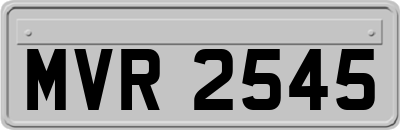 MVR 2545